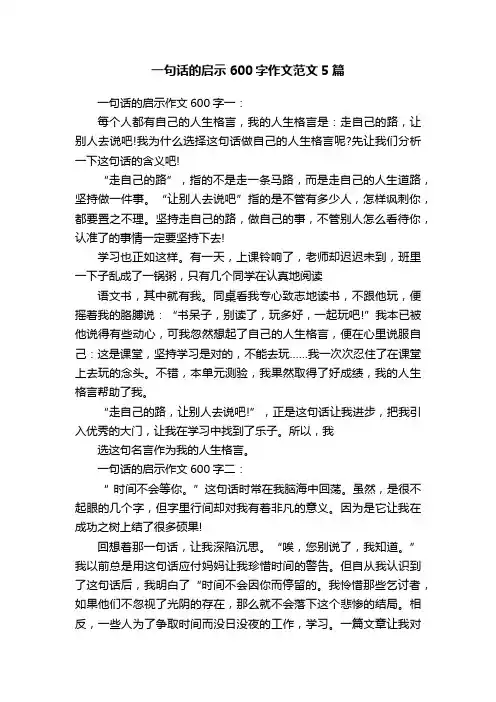 一句话的启示 600 字作文范文 5 篇

一句话的启示作文 600 字一：

每个人都有自己的人生格言，我的人生格言是：走自己的路，让别人去说吧!我为什么选择这句话做自己的人生格言呢?先让我们分析一下这句话的含义吧!

“走自己的路”，指的不是走一条马路，而是走自己的人生道路，坚持做一件事。“让别人去说吧”指的是不管有多少人，怎样讽刺你，都要置之不理。坚持走自己的路，做自己的事，不管别人怎么看待你，认准了的事情一定要坚持下去!

学习也正如这样。有一天，上课铃响了，老师却迟迟未到，班里一下子乱成了一锅粥，只有几个同学在认真地阅读

语文书，其中就有我。同桌看我专心致志地读书，不跟他玩，便摇着我的胳膊说：“书呆子，别读了，玩多好，一起玩吧!”我本已被他说得有些动心，可我忽然想起了自己的人生格言，便在心里说服自己：这是课堂，坚持学习是对的，不能去玩……我一次次忍住了在课堂上去玩的念头。不错，本单元测验，我果然取得了好成绩，我的人生格言帮助了我。

“走自己的路，让别人去说吧!”，正是这句话让我进步，把我引入优秀的大门，让我在学习中找到了乐子。所以，我

选这句名言作为我的人生格言。

一句话的启示作文 600 字二：

“时间不会等你。”这句话时常在我脑海中回荡。虽然，是很不起眼的几个字，但字里行间却对我有着非凡的意义。因为是它让我在成功之树上结了很多硕果!

回想着那一句话，让我深陷沉思。“唉，您别说了，我知道。”我以前总是用这句话应付妈妈让我珍惜时间的警告。但自从我认识到了这句话后，我明白了“时间不会因你而停留的。我怜惜那些乞讨者，如果他们不忽视了光阴的存在，那么就不会落下这个悲惨的结局。相反，一些人为了争取时间而没日没夜的工作，学习。一篇文章让我对